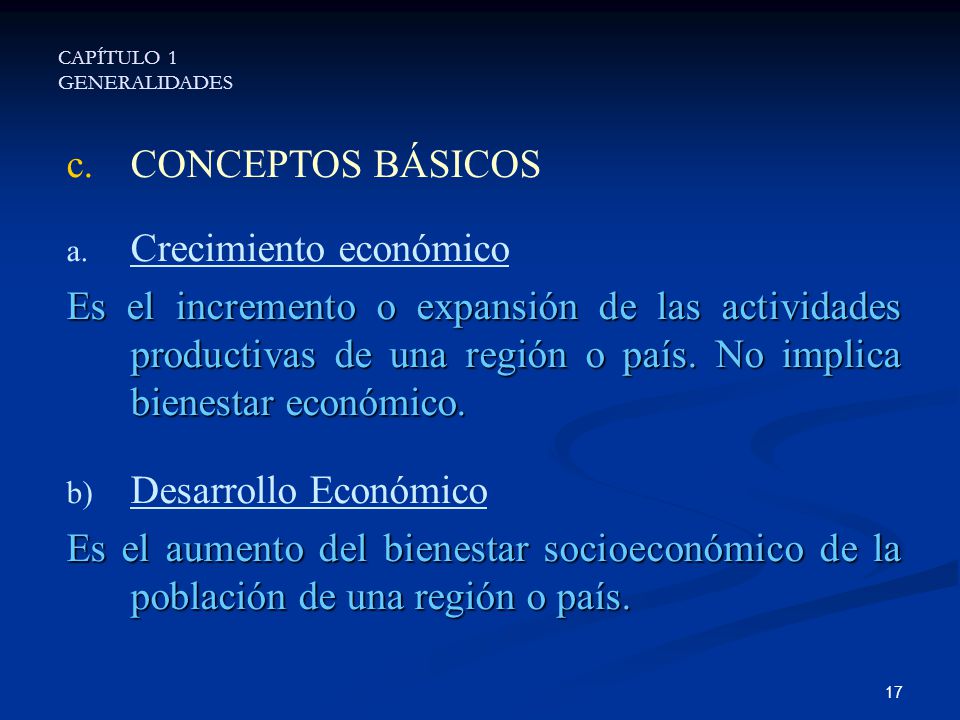 CAPÍTULO 1
GENERALIDADES

c. CONCEPTOS BÁSICOS

a. Crecimiento económico

Es el incremento o expansión de las actividades productivas de una región o país. No implica bienestar económico.

b) Desarrollo Económico

Es el aumento del bienestar socioeconómico de la población de una región o país.

17